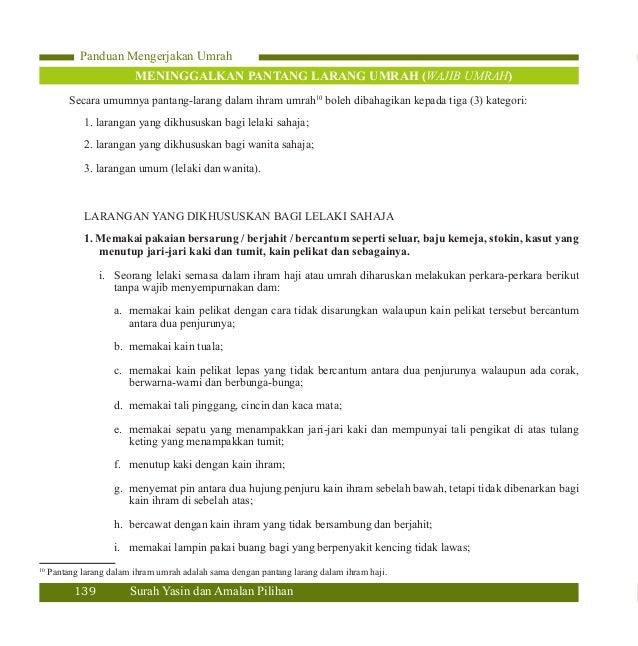 Panduan Mengerjakan Umrah

MENINGGALKAN PANTANG LARANG UMRAH (WAJIB UMRAH)

Secara umumnya pantang-larang dalam ihram umrah$^{10}$ boleh dibahagikan kepada tiga (3) kategori:

1. larangan yang dikhususkan bagi lelaki sahaja;

2. larangan yang dikhususkan bagi wanita sahaja;

3. larangan umum (lelaki dan wanita).

LARANGAN YANG DIKHUSUSKAN BAGI LELAKI SAHAJA

1. Memakai pakaian bersarung / berjahit / bercantum seperti seluar, baju kemeja, stokin, kasut yang menutup jari-jari kaki dan tumit, kain pelikat dan sebagainya.

i. Seorang lelaki semasa dalam ihram haji atau umrah diharuskan melakukan perkara-perkara berikut tanpa wajib menyempurnakan dam:

a. memakai kain pelikat dengan cara tidak disarungkan walaupun kain pelikat tersebut bercantum antara dua penjurunya;

b. memakai kain tuala;

c. memakai kain pelikat lepas yang tidak bercantum antara dua penjurunya walaupun ada corak, berwarna-warni dan berbunga-bunga;

d. memakai tali pinggang, cincin dan kaca mata;

e. memakai sepatu yang menampakkan jari-jari kaki dan mempunyai tali pengikat di atas tulang keting yang menampakkan tumit;

f. menutup kaki dengan kain ihram;

g. menyemat pin antara dua hujung penjuru kain ihram sebelah bawah, tetapi tidak dibenarkan bagi kain ihram di sebelah atas;

h. bercawat dengan kain ihram yang tidak bersambung dan berjahit;

i. memakai lampin pakai buang bagi yang berpenyakit kencing tidak lawas;

$^{10}$ Pantang larang dalam ihram umrah adalah sama dengan pantang larang dalam ihram haji.

139 Surah Yasin dan Amalan Pilihan